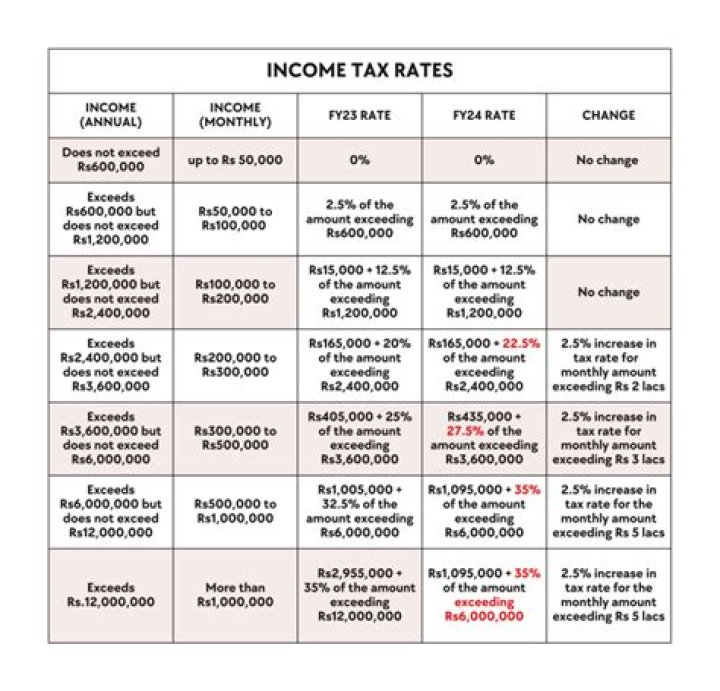 INCOME TAX RATES

| INCOME (ANNUAL) | INCOME (MONTHLY) | FY23 RATE | FY24 RATE | CHANGE |
|---|---|---|---|---|
| Does not exceed Rs600,000 | up to Rs 50,000 | 0% | 0% | No change |
| Exceeds Rs600,000 but does not exceed Rs1,200,000 | Rs50,000 to Rs100,000 | 2.5% of the amount exceeding Rs600,000 | 2.5% of the amount exceeding Rs600,000 | No change |
| Exceeds Rs1,200,000 but does not exceed Rs2,400,000 | Rs100,000 to Rs200,000 | Rs15,000 + 12.5% of the amount exceeding Rs1,200,000 | Rs15,000 + 12.5% of the amount exceeding Rs1,200,000 | No change |
| Exceeds Rs2,400,000 but does not exceed Rs3,600,000 | Rs200,000 to Rs300,000 | Rs165,000 + 20% of the amount exceeding Rs2,400,000 | Rs165,000 + 22.5% of the amount exceeding Rs2,400,000 | 2.5% increase in tax rate for monthly amount exceeding Rs 2 lacs |
| Exceeds Rs3,600,000 but does not exceed Rs6,000,000 | Rs300,000 to Rs500,000 | Rs405,000 + 25% of the amount exceeding Rs3,600,000 | Rs435,000 + 27.5% of the amount exceeding Rs3,600,000 | 2.5% increase in tax rate for monthly amount exceeding Rs 3 lacs |
| Exceeds Rs6,000,000 but does not exceed Rs12,000,000 | Rs500,000 to Rs1,000,000 | Rs1,005,000 + 32.5% of the amount exceeding Rs6,000,000 | Rs1,095,000 + 35% of the amount exceeding Rs6,000,000 | 2.5% increase in tax rate for the monthly amount exceeding Rs 5 lacs |
| Exceeds Rs.12,000,000 | More than Rs1,000,000 | Rs2,955,000 + 35% of the amount exceeding Rs12,000,000 | Rs1,095,000 + 35% of the amount exceeding Rs6,000,000 | 2.5% increase in tax rate for the monthly amount exceeding Rs 5 lacs |